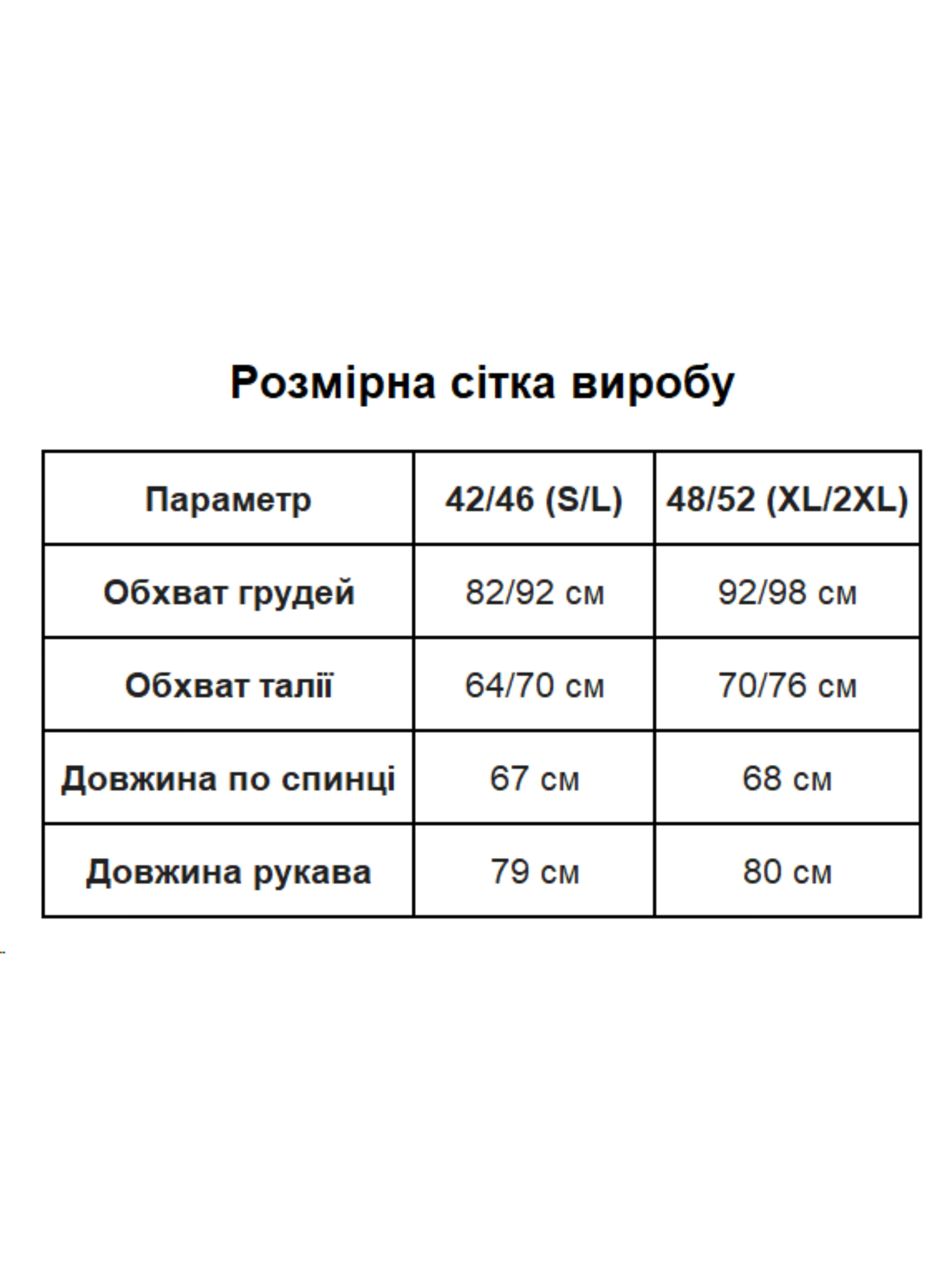 Розмірна сітка виробу

| Параметр | 42/46 (S/L) | 48/52 (XL/2XL) |
|---|---|---|
| Обхват грудей | 82/92 см | 92/98 см |
| Обхват талії | 64/70 см | 70/76 см |
| Довжина по спинці | 67 см | 68 см |
| Довжина рукава | 79 см | 80 см |